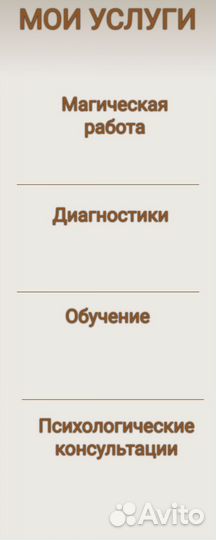 МОИ УСЛУГИ

Магическая работа

Диагностики

Обучение

Психологические консультации

Avito